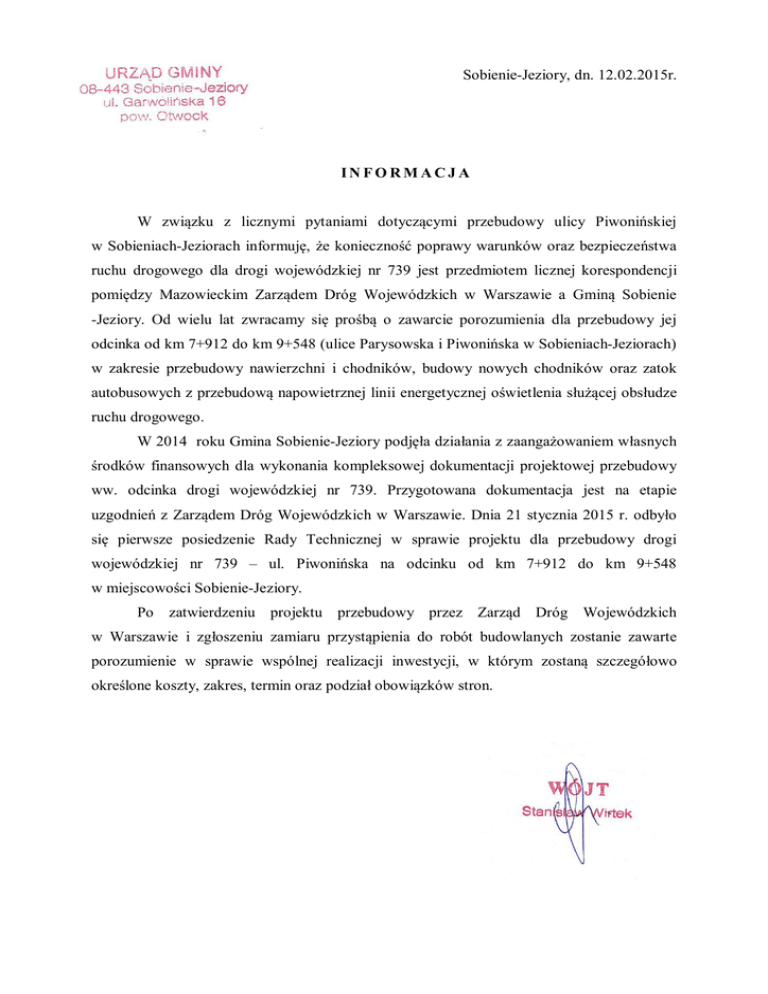 URZĄD GMINY
08-443 Sobienie-Jeziory
ul. Garwolińska 16
pow. Otwock

Sobienie-Jeziory, dn. 12.02.2015r.

INFORMACJA

W związku z licznymi pytaniami dotyczącymi przebudowy ulicy Piwonińskiej w Sobieniach-Jeziorach informuję, że konieczność poprawy warunków oraz bezpieczeństwa ruchu drogowego dla drogi wojewódzkiej nr 739 jest przedmiotem licznej korespondencji pomiędzy Mazowieckim Zarządem Dróg Wojewódzkich w Warszawie a Gminą Sobienie -Jeziory. Od wielu lat zwracamy się prośbą o zawarcie porozumienia dla przebudowy jej odcinka od km 7+912 do km 9+548 (ulice Parysowska i Piwonińska w Sobieniach-Jeziorach) w zakresie przebudowy nawierzchni i chodników, budowy nowych chodników oraz zatok autobusowych z przebudową napowietrznej linii energetycznej oświetlenia służącej obsłudze ruchu drogowego.

W 2014 roku Gmina Sobienie-Jeziory podjęła działania z zaangażowaniem własnych środków finansowych dla wykonania kompleksowej dokumentacji projektowej przebudowy ww. odcinka drogi wojewódzkiej nr 739. Przygotowana dokumentacja jest na etapie uzgodnień z Zarządem Dróg Wojewódzkich w Warszawie. Dnia 21 stycznia 2015 r. odbyło się pierwsze posiedzenie Rady Technicznej w sprawie projektu dla przebudowy drogi wojewódzkiej nr 739 – ul. Piwonińska na odcinku od km 7+912 do km 9+548 w miejscowości Sobienie-Jeziory.

Po zatwierdzeniu projektu przebudowy przez Zarząd Dróg Wojewódzkich w Warszawie i zgłoszeniu zamiaru przystąpienia do robót budowlanych zostanie zawarte porozumienie w sprawie wspólnej realizacji inwestycji, w którym zostaną szczegółowo określone koszty, zakres, termin oraz podział obowiązków stron.

WÓJT
Stanisław Wirtek